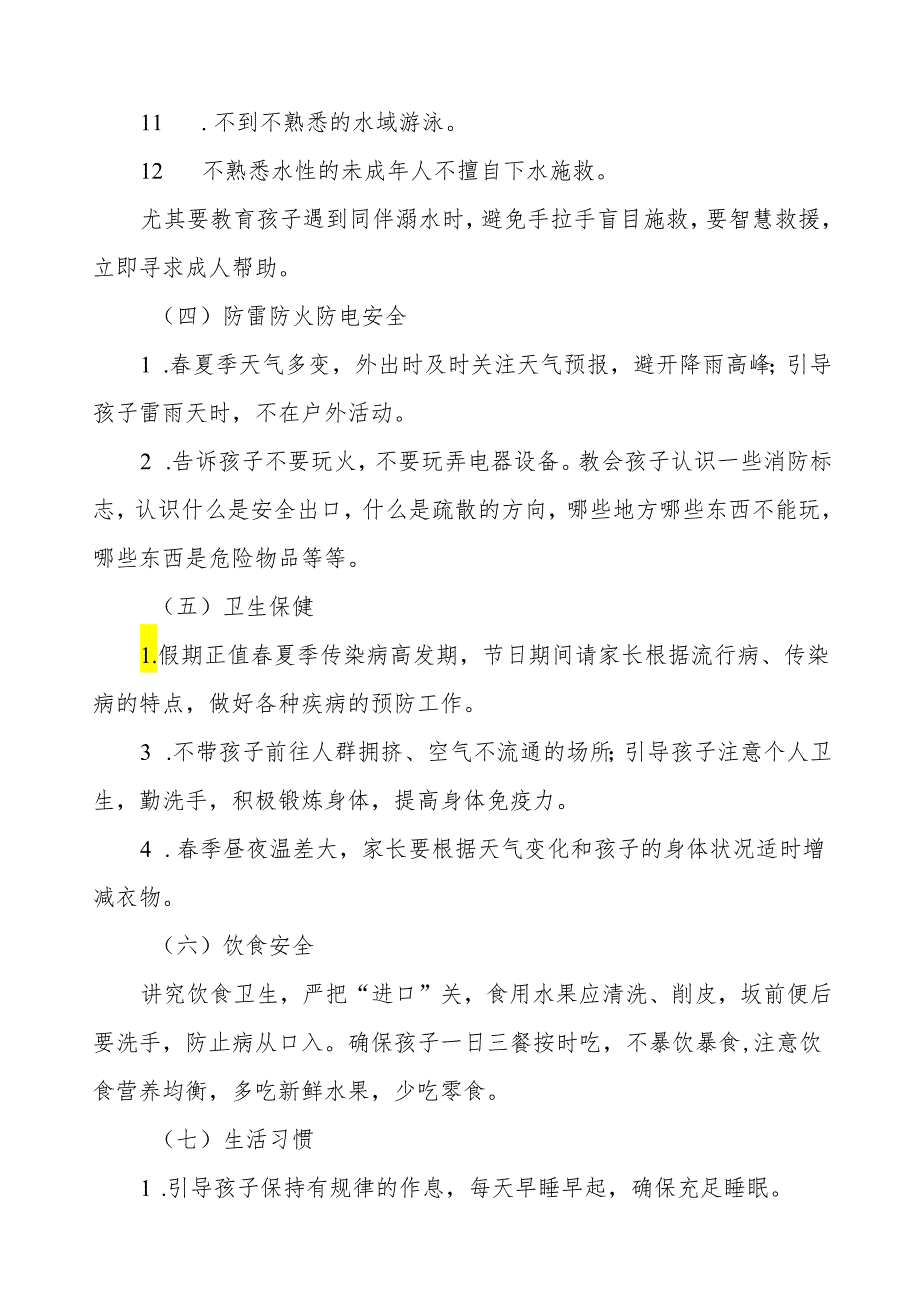 11　.不到不熟悉的水域游泳。

12　不熟悉水性的未成年人不擅自下水施救。

尤其要教育孩子遇到同伴溺水时，避免手拉手盲目施救，要智慧救援，立即寻求成人帮助。

（四）防雷防火防电安全

1 .春夏季天气多变，外出时及时关注天气预报，避开降雨高峰;引导孩子雷雨天时，不在户外活动。

2 .告诉孩子不要玩火，不要玩弄电器设备。教会孩子认识一些消防标志，认识什么是安全出口，什么是疏散的方向，哪些地方哪些东西不能玩，哪些东西是危险物品等等。

（五）卫生保健

1.假期正值春夏季传染病高发期，节日期间请家长根据流行病、传染病的特点，做好各种疾病的预防工作。

3 .不带孩子前往人群拥挤、空气不流通的场所;引导孩子注意个人卫生，勤洗手，积极锻炼身体，提高身体免疫力。

4 .春季昼夜温差大，家长要根据天气变化和孩子的身体状况适时增减衣物。

（六）饮食安全

讲究饮食卫生，严把“进口”关，食用水果应清洗、削皮，坂前便后要洗手，防止病从口入。确保孩子一日三餐按时吃，不暴饮暴食，注意饮食营养均衡，多吃新鲜水果，少吃零食。

（七）生活习惯

1 .引导孩子保持有规律的作息，每天早睡早起，确保充足睡眠。